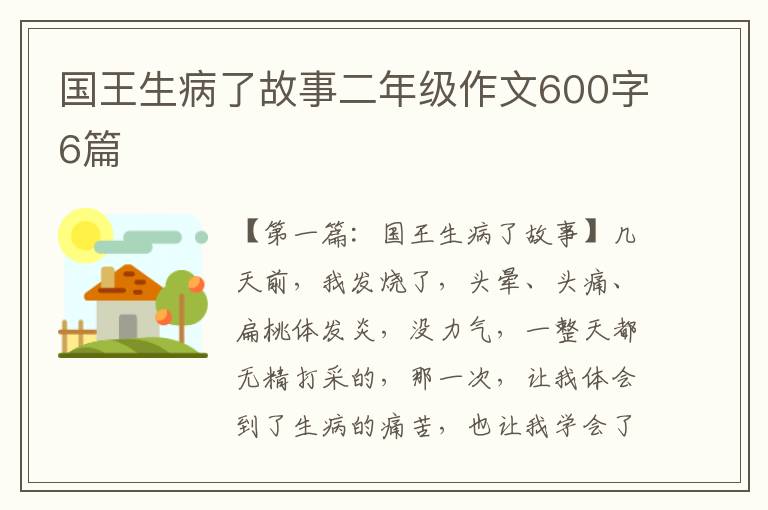 国王生病了故事二年级作文600字6篇

【第一篇：国王生病了故事】几天前，我发烧了，头晕、头痛、扁桃体发炎，没力气，一整天都无精打采的，那一次，让我体会到了生病的痛苦，也让我学会了